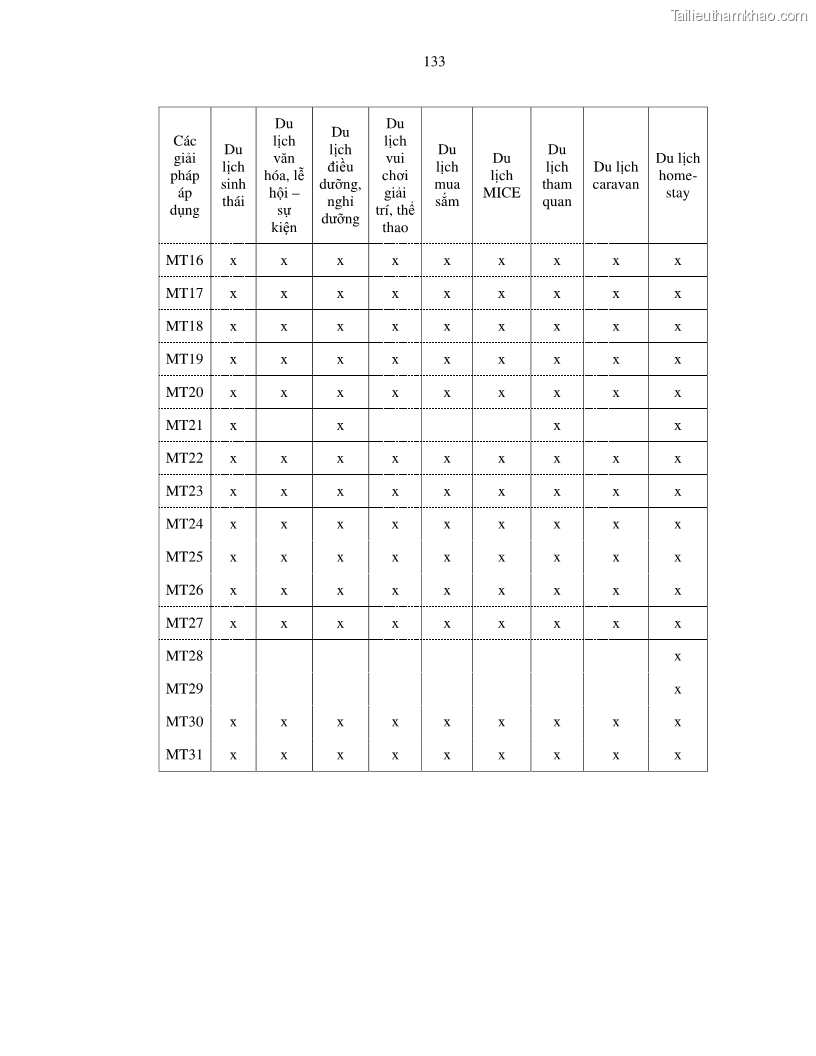 Tailieuthamkhao.com

133

| Các giải pháp áp dụng | Du lịch sinh thái | Du lịch văn hóa, lễ hội – sự kiện | Du lịch điều dưỡng, nghỉ dưỡng | Du lịch vui chơi giải trí, thể thao | Du lịch mua sắm | Du lịch MICE | Du lịch tham quan | Du lịch caravan | Du lịch home-stay |
|---|---|---|---|---|---|---|---|---|---|
| MT16 | x | x | x | x | x | x | x | x | x |
| MT17 | x | x | x | x | x | x | x | x | x |
| MT18 | x | x | x | x | x | x | x | x | x |
| MT19 | x | x | x | x | x | x | x | x | x |
| MT20 | x | x | x | x | x | x | x | x | x |
| MT21 | x | | x | | | | x | | x |
| MT22 | x | x | x | x | x | x | x | x | x |
| MT23 | x | x | x | x | x | x | x | x | x |
| MT24 | x | x | x | x | x | x | x | x | x |
| MT25 | x | x | x | x | x | x | x | x | x |
| MT26 | x | x | x | x | x | x | x | x | x |
| MT27 | x | x | x | x | x | x | x | x | x |
| MT28 | | | | | | | | | x |
| MT29 | | | | | | | | | x |
| MT30 | x | x | x | x | x | x | x | x | x |
| MT31 | x | x | x | x | x | x | x | x | x |